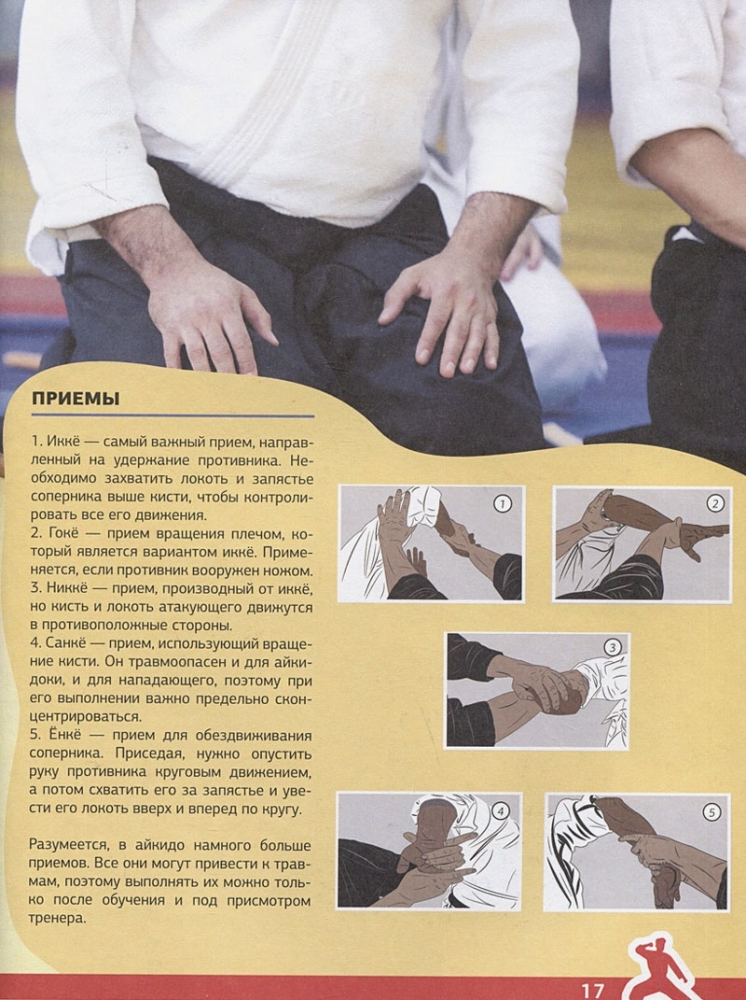 ПРИЕМЫ

1. Иккё — самый важный прием, направленный на удержание противника. Необходимо захватить локоть и запястье соперника выше кисти, чтобы контролировать все его движения.
2. Гокё — прием вращения плечом, который является вариантом иккё. Применяется, если противник вооружен ножом.
3. Никкё — прием, производный от иккё, но кисть и локоть атакующего движутся в противоположные стороны.
4. Санкё — прием, использующий вращение кисти. Он травмоопасен и для айкидоки, и для нападающего, поэтому при его выполнении важно предельно сконцентрироваться.
5. Ёнкё — прием для обездвиживания соперника. Приседая, нужно опустить руку противника круговым движением, а потом схватить его за запястье и увести его локоть вверх и вперед по кругу.

Разумеется, в айкидо намного больше приемов. Все они могут привести к травмам, поэтому выполнять их можно только после обучения и под присмотром тренера.

1

2

3

4

5

17